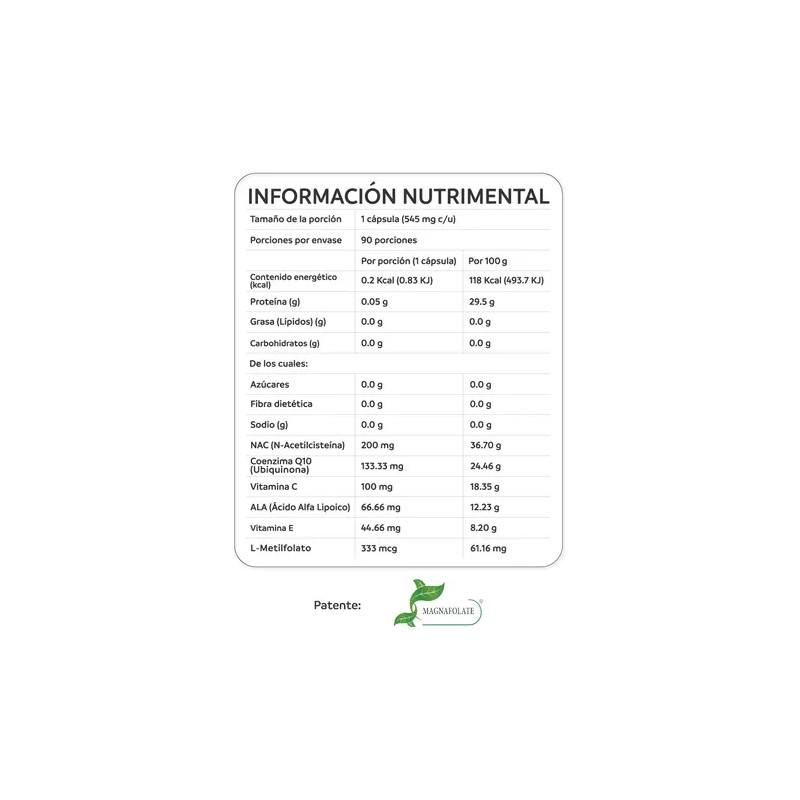 INFORMACIÓN NUTRIMENTAL

| Tamaño de la porción | 1 cápsula (545 mg c/u) | |
|---|---|---|
| Porciones por envase | 90 porciones | |
| | Por porción (1 cápsula) | Por 100 g |
| Contenido energético (kcal) | 0.2 Kcal (0.83 KJ) | 118 Kcal (493.7 KJ) |
| Proteína (g) | 0.05 g | 29.5 g |
| Grasa (Lípidos) (g) | 0.0 g | 0.0 g |
| Carbohidratos (g) | 0.0 g | 0.0 g |
| De los cuales: | | |
| Azúcares | 0.0 g | 0.0 g |
| Fibra dietética | 0.0 g | 0.0 g |
| Sodio (g) | 0.0 g | 0.0 g |
| NAC (N-Acetilcisteína) | 200 mg | 36.70 g |
| Coenzima Q10 (Ubiquinona) | 133.33 mg | 24.46 g |
| Vitamina C | 100 mg | 18.35 g |
| ALA (Ácido Alfa Lipoico) | 66.66 mg | 12.23 g |
| Vitamina E | 44.66 mg | 8.20 g |
| L-Metilfolato | 333 mcg | 61.16 mg |

Patente:

MAGNAFOLATE®